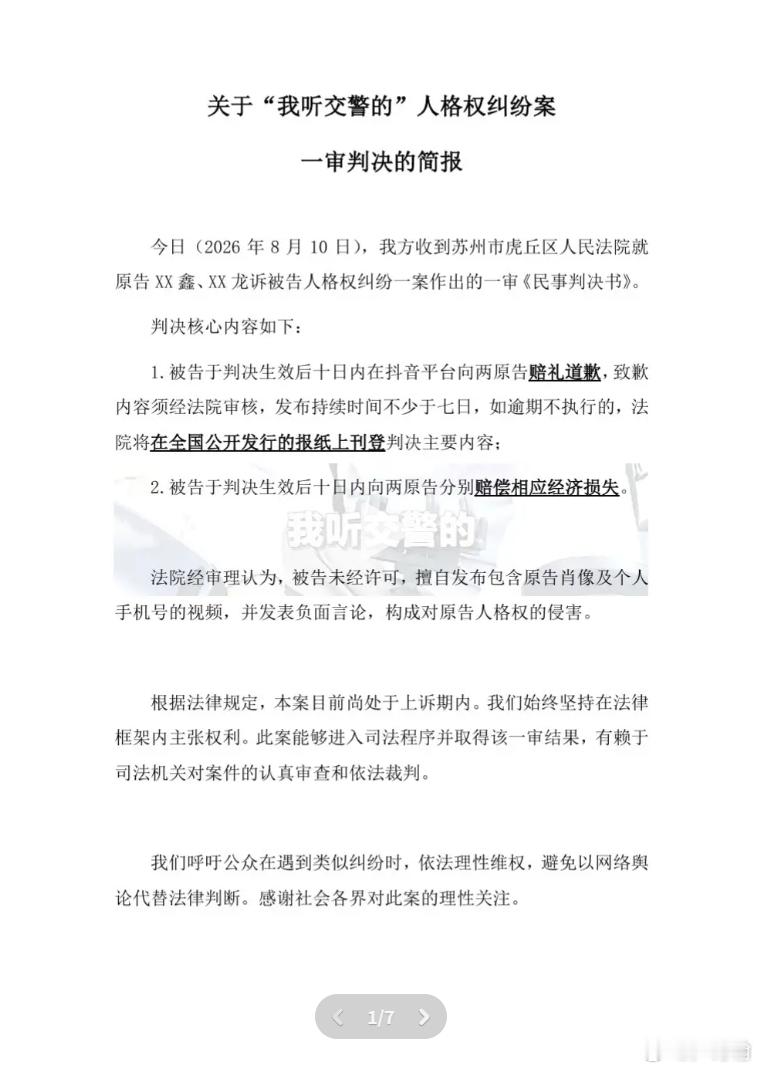 关于“我听交警的”人格权纠纷案

一审判决的简报

今日（2026 年 8 月 10 日），我方收到苏州市虎丘区人民法院就原告 XX 鑫、XX 龙诉被告人格权纠纷一案作出的一审《民事判决书》。

判决核心内容如下：

1. 被告于判决生效后十日内在抖音平台向两原告赔礼道歉，致歉内容须经法院审核，发布持续时间不少于七日，如逾期不执行的，法院将在全国公开发行的报纸上刊登判决主要内容；

2. 被告于判决生效后十日内向两原告分别赔偿相应经济损失。

我听交警的

法院经审理认为，被告未经许可，擅自发布包含原告肖像及个人手机号的视频，并发表负面言论，构成对原告人格权的侵害。

根据法律规定，本案目前尚处于上诉期内。我们始终坚持在法律框架内主张权利。此案能够进入司法程序并取得该一审结果，有赖于司法机关对案件的认真审查和依法裁判。

我们呼吁公众在遇到类似纠纷时，依法理性维权，避免以网络舆论代替法律判断。感谢社会各界对此案的理性关注。

1/7